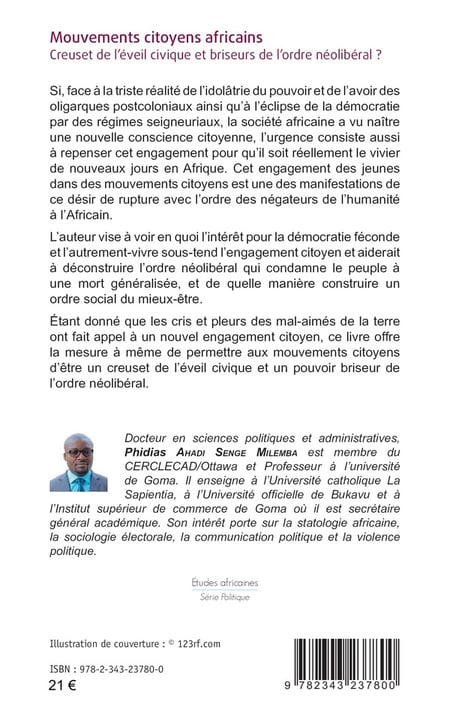 Mouvements citoyens africains
Creuset de l'éveil civique et briseurs de l'ordre néolibéral ?

Si, face à la triste réalité de l'idolâtrie du pouvoir et de l'avoir des oligarques postcoloniaux ainsi qu'à l'éclipse de la démocratie par des régimes seigneuriaux, la société africaine a vu naître une nouvelle conscience citoyenne, l'urgence consiste aussi à repenser cet engagement pour qu'il soit réellement le vivier de nouveaux jours en Afrique. Cet engagement des jeunes dans des mouvements citoyens est une des manifestations de ce désir de rupture avec l'ordre des négateurs de l'humanité à l'Africain.

L'auteur vise à voir en quoi l'intérêt pour la démocratie féconde et l'autrement-vivre sous-tend l'engagement citoyen et aiderait à déconstruire l'ordre néolibéral qui condamne le peuple à une mort généralisée, et de quelle manière construire un ordre social du mieux-être.

Étant donné que les cris et pleurs des mal-aimés de la terre ont fait appel à un nouvel engagement citoyen, ce livre offre la mesure à même de permettre aux mouvements citoyens d'être un creuset de l'éveil civique et un pouvoir briseur de l'ordre néolibéral.

Docteur en sciences politiques et administratives, Phidias Ahadi Senge Milemba est membre du CERCLECAD/Ottawa et Professeur à l'université de Goma. Il enseigne à l'Université catholique La Sapientia, à l'Université officielle de Bukavu et à l'Institut supérieur de commerce de Goma où il est secrétaire général académique. Son intérêt porte sur la statologie africaine, la sociologie électorale, la communication politique et la violence politique.

Études africaines
Série Politique

Illustration de couverture : © 123rf.com

ISBN : 978-2-343-23780-0
21 €

9 782343 237800